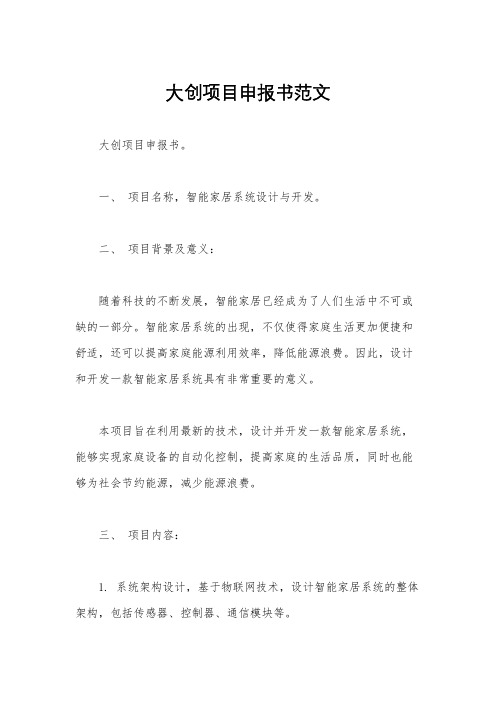 大创项目申报书范文

大创项目申报书。

一、 项目名称，智能家居系统设计与开发。

二、 项目背景及意义：

随着科技的不断发展，智能家居已经成为了人们生活中不可或缺的一部分。智能家居系统的出现，不仅使得家庭生活更加便捷和舒适，还可以提高家庭能源利用效率，降低能源浪费。因此，设计和开发一款智能家居系统具有非常重要的意义。

本项目旨在利用最新的技术，设计并开发一款智能家居系统，能够实现家庭设备的自动化控制，提高家庭的生活品质，同时也能够为社会节约能源，减少能源浪费。

三、 项目内容：

1. 系统架构设计，基于物联网技术，设计智能家居系统的整体架构，包括传感器、控制器、通信模块等。